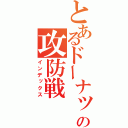 とあるドーナツの
攻防戦
インデックス